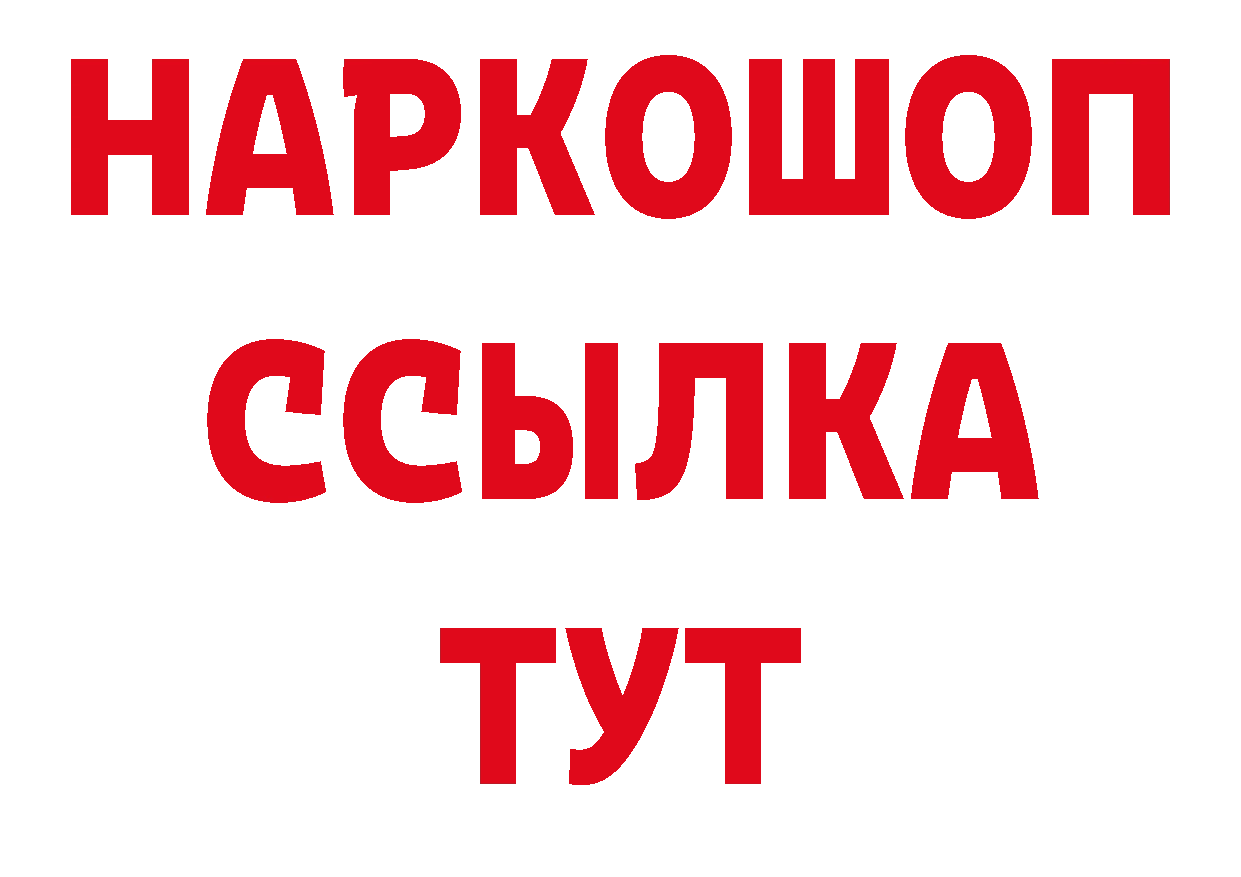 НАРКОШОП
ССЫЛКА
ТУТ